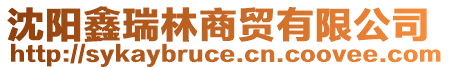 沈阳鑫瑞林商贸有限公司
http://sykaybruce.cn.coovee.com